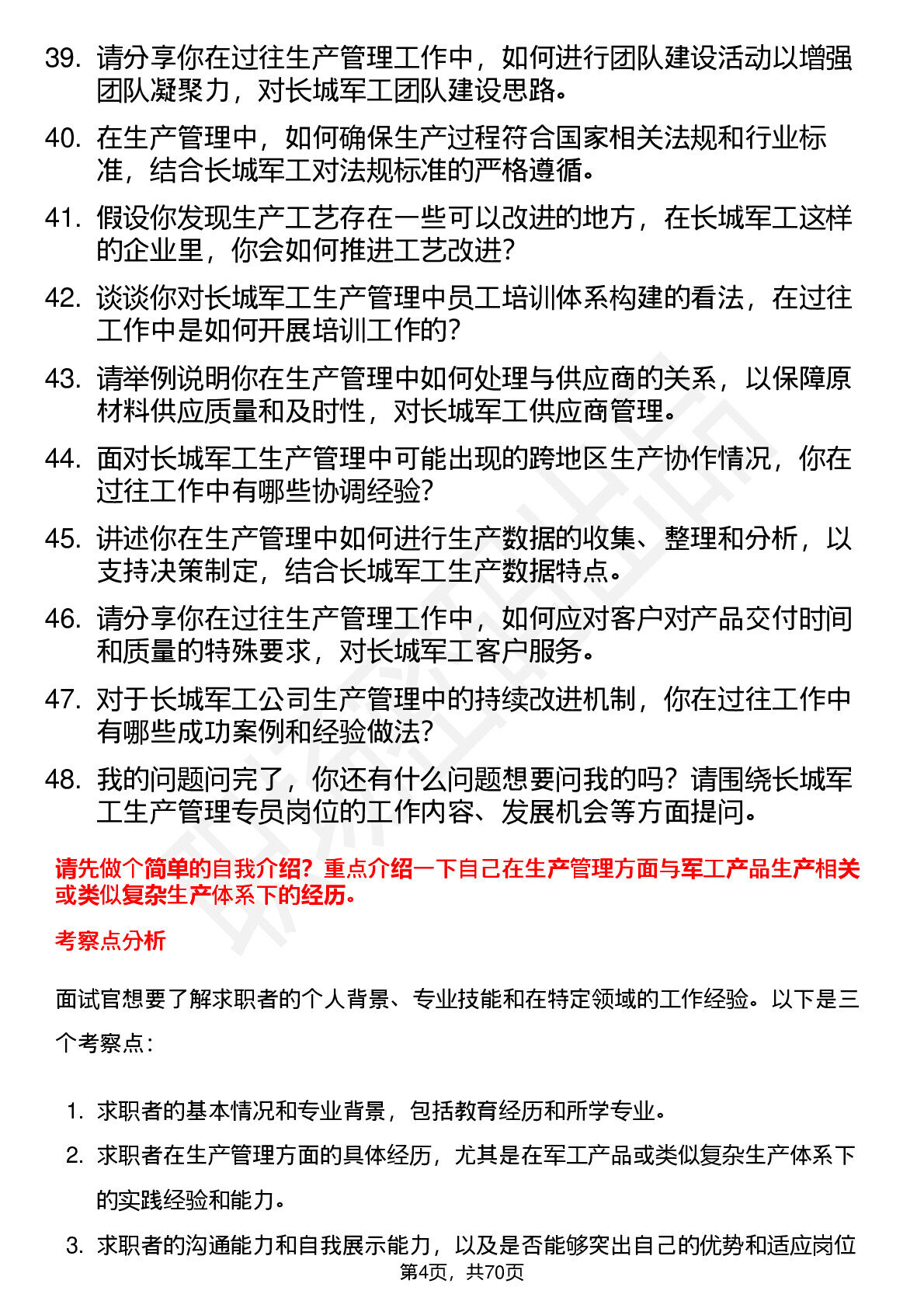 39. 请分享你在过往生产管理工作中，如何进行团队建设活动以增强团队凝聚力，对长城军工团队建设思路。

40. 在生产管理中，如何确保生产过程符合国家相关法规和行业标准，结合长城军工对法规标准的严格遵循。

41. 假设你发现生产工艺存在一些可以改进的地方，在长城军工这样的企业里，你会如何推进工艺改进？

42. 谈谈你对长城军工生产管理中员工培训体系构建的看法，在过往工作中是如何开展培训工作的？

43. 请举例说明你在生产管理中如何处理与供应商的关系，以保障原材料供应质量和及时性，对长城军工供应商管理。

44. 面对长城军工生产管理中可能出现的跨地区生产协作情况，你在过往工作中有哪些协调经验？

45. 讲述你在生产管理中如何进行生产数据的收集、整理和分析，以支持决策制定，结合长城军工生产数据特点。

46. 请分享你在过往生产管理工作中，如何应对客户对产品交付时间和质量的特殊要求，对长城军工客户服务。

47. 对于长城军工公司生产管理中的持续改进机制，你在过往工作中有哪些成功案例和经验做法？

48. 我的问题问完了，你还有什么问题想要问我的吗？请围绕长城军工生产管理专员岗位的工作内容、发展机会等方面提问。

请先做个简单的自我介绍？重点介绍一下自己在生产管理方面与军工产品生产相关或类似复杂生产体系下的经历。

考察点分析

面试官想要了解求职者的个人背景、专业技能和在特定领域的工作经验。以下是三个考察点：

1. 求职者的基本情况和专业背景，包括教育经历和所学专业。
2. 求职者在生产管理方面的具体经历，尤其是在军工产品或类似复杂生产体系下的实践经验和能力。
3. 求职者的沟通能力和自我展示能力，以及是否能够突出自己的优势和适应岗位

第4页，共70页